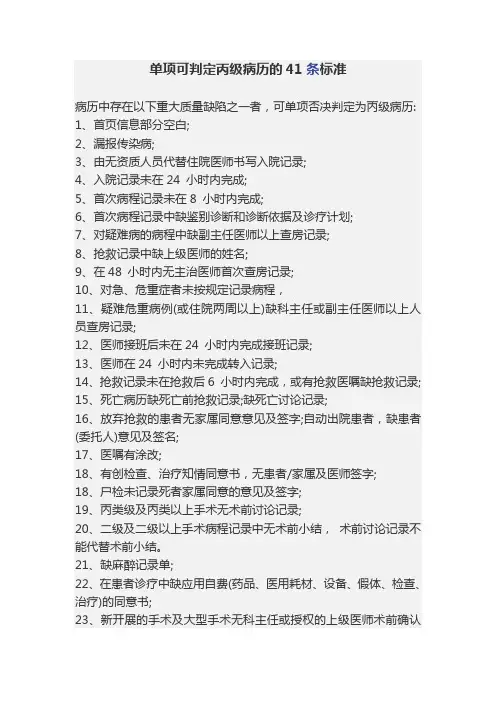 单项可判定丙级病历的 41 条标准

病历中存在以下重大质量缺陷之一者，可单项否决判定为丙级病历:
1、首页信息部分空白;
2、漏报传染病;
3、由无资质人员代替住院医师书写入院记录;
4、入院记录未在 24 小时内完成;
5、首次病程记录未在 8 小时内完成;
6、首次病程记录中缺鉴别诊断和诊断依据及诊疗计划;
7、对疑难病的病程中缺副主任医师以上查房记录;
8、抢救记录中缺上级医师的姓名;
9、在 48 小时内无主治医师首次查房记录;
10、对急、危重症者未按规定记录病程，
11、疑难危重病例(或住院两周以上)缺科主任或副主任医师以上人员查房记录;
12、医师接班后未在 24 小时内完成接班记录;
13、医师在 24 小时内未完成转入记录;
14、抢救记录未在抢救后 6 小时内完成，或有抢救医嘱缺抢救记录;
15、死亡病历缺死亡前抢救记录;缺死亡讨论记录;
16、放弃抢救的患者无家属同意意见及签字;自动出院患者，缺患者(委托人)意见及签名;
17、医嘱有涂改;
18、有创检查、治疗知情同意书，无患者/家属及医师签字;
18、尸检未记录死者家属同意的意见及签字;
19、丙类级及丙类以上手术无术前讨论记录;
20、二级及二级以上手术病程记录中无术前小结， 术前讨论记录不能代替术前小结。
21、缺麻醉记录单;
22、在患者诊疗中缺应用自费(药品、医用耗材、设备、假体、检查、治疗)的同意书;
23、新开展的手术及大型手术无科主任或授权的上级医师术前确认